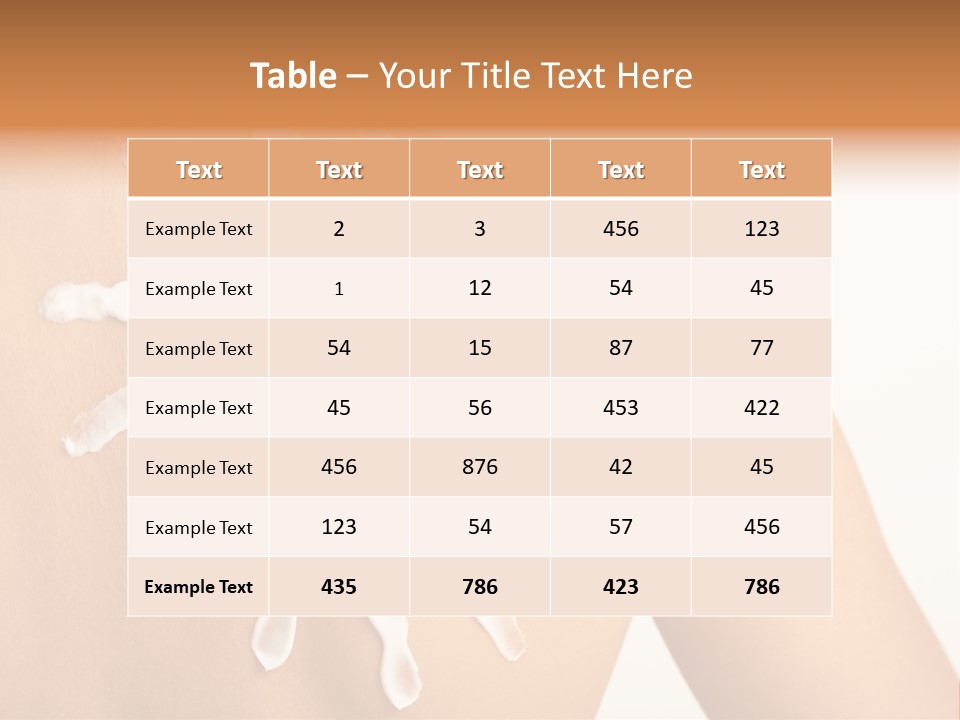 Table – Your Title Text Here

| Text | Text | Text | Text | Text |
|---|---|---|---|---|
| Example Text | 2 | 3 | 456 | 123 |
| Example Text | 1 | 12 | 54 | 45 |
| Example Text | 54 | 15 | 87 | 77 |
| Example Text | 45 | 56 | 453 | 422 |
| Example Text | 456 | 876 | 42 | 45 |
| Example Text | 123 | 54 | 57 | 456 |
| Example Text | 435 | 786 | 423 | 786 |